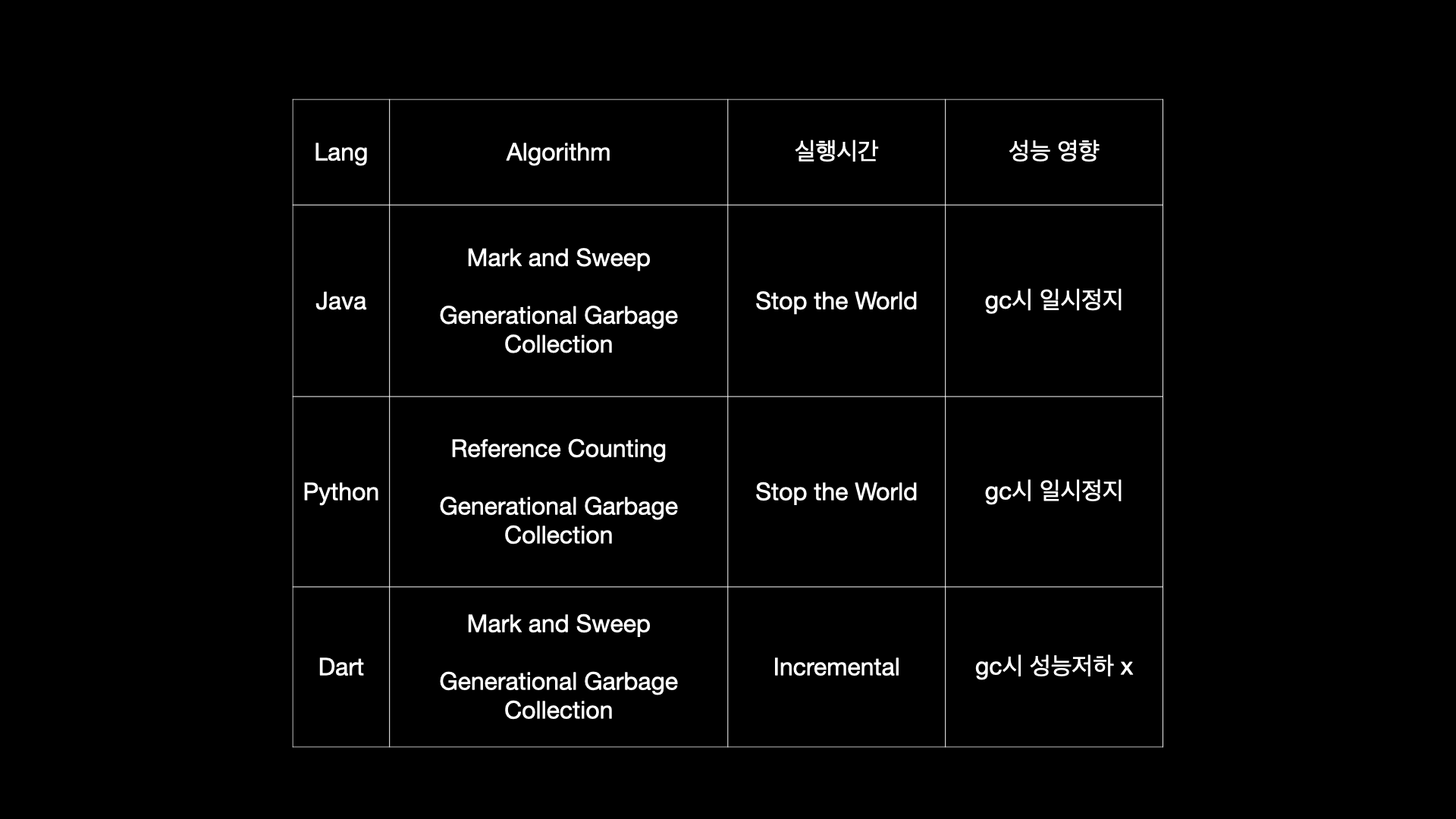 | Lang | Algorithm | 실행시간 | 성능 영향 |
|---|---|---|---|
| Java | Mark and Sweep Generational Garbage Collection | Stop the World | gc시 일시정지 |
| Python | Reference Counting Generational Garbage Collection | Stop the World | gc시 일시정지 |
| Dart | Mark and Sweep Generational Garbage Collection | Incremental | gc시 성능저하 x |